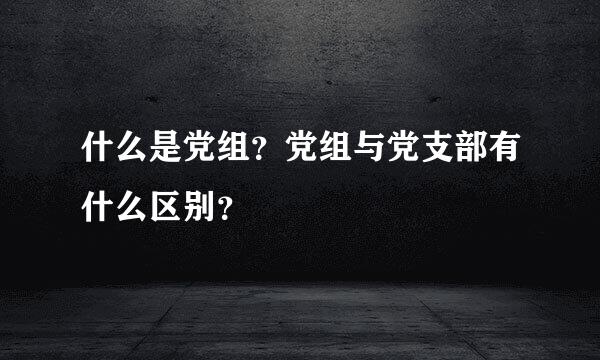 什么是党组？党组与党支部有什么区别？